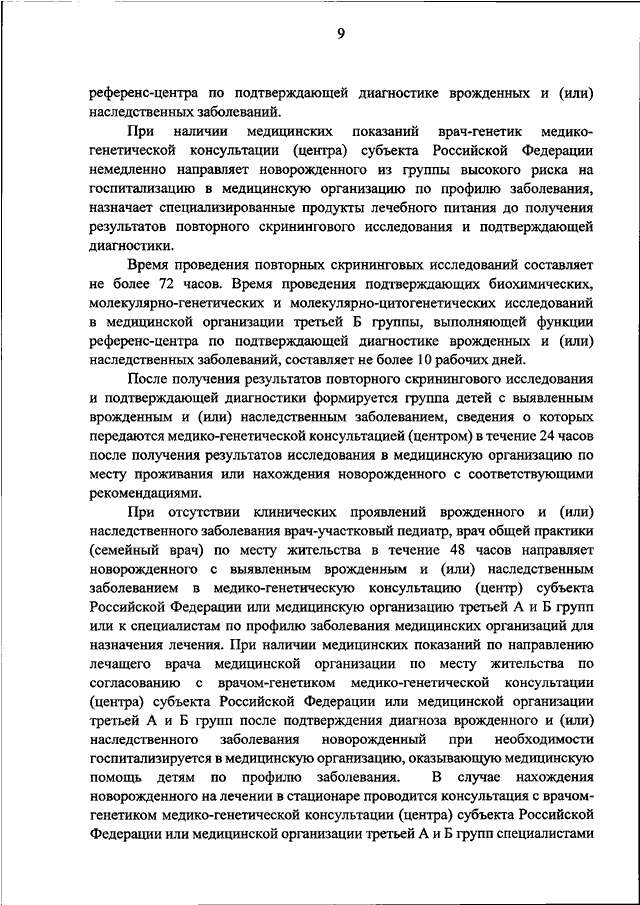 9

референс-центра по подтверждающей диагностике врожденных и (или) наследственных заболеваний.

При наличии медицинских показаний врач-генетик медико-генетической консультации (центра) субъекта Российской Федерации немедленно направляет новорожденного из группы высокого риска на госпитализацию в медицинскую организацию по профилю заболевания, назначает специализированные продукты лечебного питания до получения результатов повторного скринингового исследования и подтверждающей диагностики.

Время проведения повторных скрининговых исследований составляет не более 72 часов. Время проведения подтверждающих биохимических, молекулярно-генетических и молекулярно-цитогенетических исследований в медицинской организации третьей Б группы, выполняющей функции референс-центра по подтверждающей диагностике врожденных и (или) наследственных заболеваний, составляет не более 10 рабочих дней.

После получения результатов повторного скринингового исследования и подтверждающей диагностики формируется группа детей с выявленным врожденным и (или) наследственным заболеванием, сведения о которых передаются медико-генетической консультацией (центром) в течение 24 часов после получения результатов исследования в медицинскую организацию по месту проживания или нахождения новорожденного с соответствующими рекомендациями.

При отсутствии клинических проявлений врожденного и (или) наследственного заболевания врач-участковый педиатр, врач общей практики (семейный врач) по месту жительства в течение 48 часов направляет новорожденного с выявленным врожденным и (или) наследственным заболеванием в медико-генетическую консультацию (центр) субъекта Российской Федерации или медицинскую организацию третьей А и Б групп или к специалистам по профилю заболевания медицинских организаций для назначения лечения. При наличии медицинских показаний по направлению лечащего врача медицинской организации по месту жительства по согласованию с врачом-генетиком медико-генетической консультации (центра) субъекта Российской Федерации или медицинской организации третьей А и Б групп после подтверждения диагноза врожденного и (или) наследственного заболевания новорожденный при необходимости госпитализируется в медицинскую организацию, оказывающую медицинскую помощь детям по профилю заболевания. В случае нахождения новорожденного на лечении в стационаре проводится консультация с врачом-генетиком медико-генетической консультации (центра) субъекта Российской Федерации или медицинской организации третьей А и Б групп специалистами